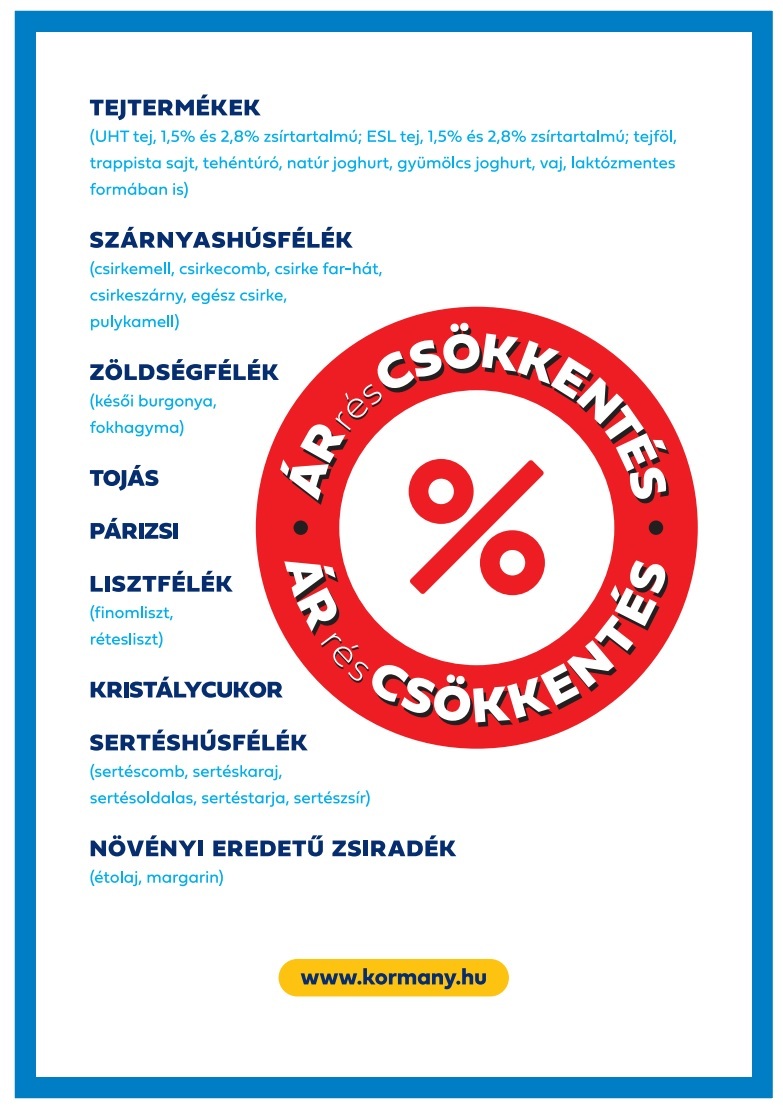 TEJTERMÉKEK
(UHT tej, 1,5% és 2,8% zsírtartalmú; ESL tej, 1,5% és 2,8% zsírtartalmú; tejföl, trappista sajt, tehéntúró, natúr joghurt, gyümölcs joghurt, vaj, laktózmentes formában is)

SZÁRNYASHÚSFÉLÉK
(csirkemell, csirkecomb, csirke far-hát, csirkeszárny, egész csirke, pulykamell)

ZÖLDSÉGFÉLÉK
(késői burgonya, fokhagyma)

TOJÁS

PÁRIZSI

LISZTFÉLÉK
(finomliszt, rétesliszt)

KRISTÁLYCUKOR

SERTÉSHÚSFÉLÉK
(sertéscomb, sertéskaraj, sertésoldalas, sertéstarja, sertészsír)

NÖVÉNYI EREDETŰ ZSIRADÉK
(étolaj, margarin)

ÁRrésCSÖKKENTÉS
%
ÁRrésCSÖKKENTÉS

www.kormany.hu